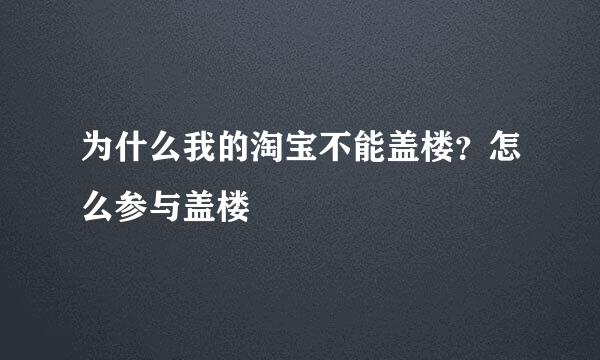 为什么我的淘宝不能盖楼？怎么参与盖楼